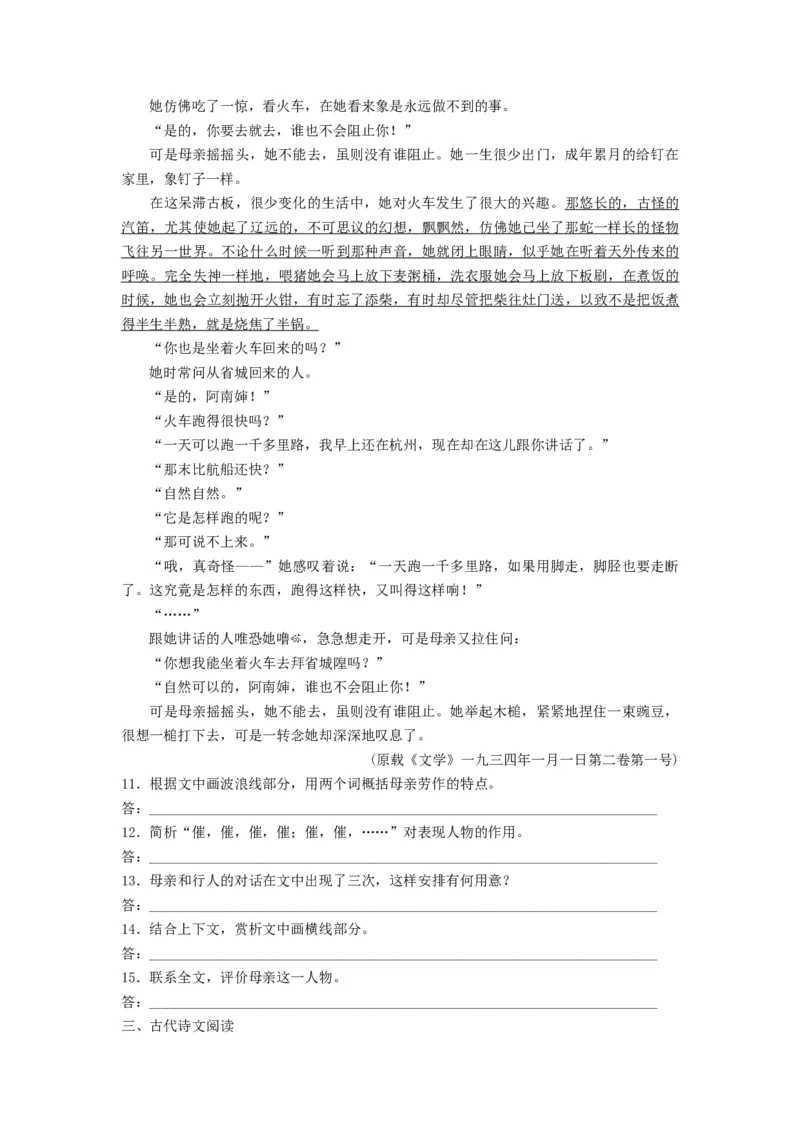 她仿佛吃了一惊，看火车，在她看来象是永远做不到的事。

“是的，你要去就去，谁也不会阻止你！”

可是母亲摇摇头，她不能去，虽则没有谁阻止。她一生很少出门，成年累月的给钉在家里，象钉子一样。

在这呆滞古板，很少变化的生活中，她对火车发生了很大的兴趣。那悠长的，古怪的汽笛，尤其使她起了辽远的，不可思议的幻想，飘飘然，仿佛她已坐了那蛇一样长的怪物飞往另一世界。不论什么时候一听到那种声音，她就闭上眼睛，似乎她在听着天外传来的呼唤。完全失神一样地，喂猪她会马上放下麦粥桶，洗衣服她会马上放下板刷，在煮饭的时候，她也会立刻抛开火钳，有时忘了添柴，有时却尽管把柴往灶门送，以致不是把饭煮得半生半熟，就是烧焦了半锅。

“你也是坐着火车回来的吗？”

她时常问从省城回来的人。

“是的，阿南婶！”

“火车跑得很快吗？”

“一天可以跑一千多里路，我早上还在杭州，现在却在这儿跟你讲话了。”

“那末比航船还快？”

“自然自然。”

“它是怎样跑的呢？”

“那可说不上来。”

“哦，真奇怪——”她感叹着说：“一天跑一千多里路，如果用脚走，脚胫也要走断了。这究竟是怎样的东西，跑得这样快，又叫得这样响！”

“……”

跟她讲话的人唯恐她噜苏，急急想走开，可是母亲又拉住问：

“你想我能坐着火车去拜省城隍吗？”

“自然可以的，阿南婶，谁也不会阻止你！”

可是母亲摇摇头，她不能去，虽则没有谁阻止。她举起木槌，紧紧地捏住一束豌豆，很想一槌打下去，可是一转念她却深深地叹息了。

（原载《文学》一九三四年一月一日第二卷第一号）

11．根据文中画波浪线部分，用两个词概括母亲劳作的特点。

答：

12．简析“催，催，催，催；催，催，……”对表现人物的作用。

答：

13．母亲和行人的对话在文中出现了三次，这样安排有何用意？

答：

14．结合上下文，赏析文中画横线部分。

答：

15．联系全文，评价母亲这一人物。

答：

三、古代诗文阅读